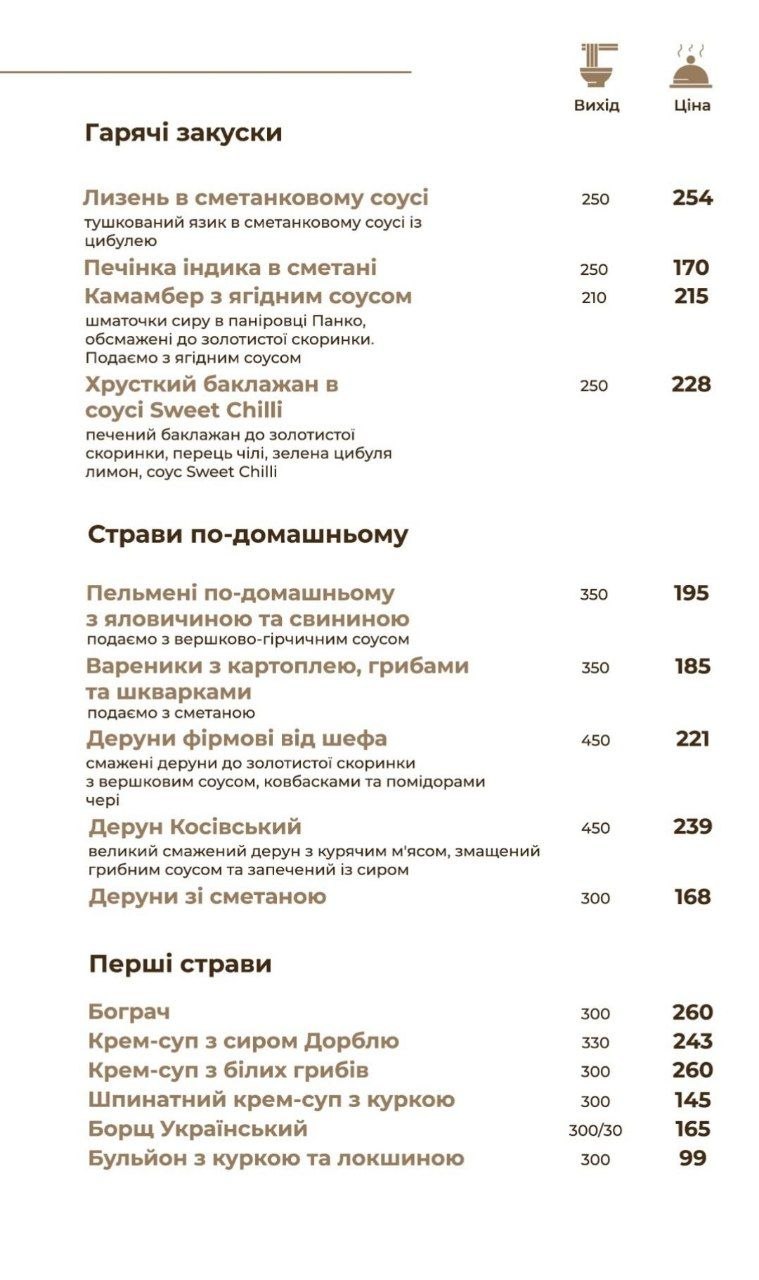 Вихід Ціна

Гарячі закуски

Лизень в сметанковому соусі 250 254
тушкований язик в сметанковому соусі із цибулею

Печінка індика в сметані 250 170

Камамбер з ягідним соусом 210 215
шматочки сиру в паніровці Панко, обсмажені до золотистої скоринки. Подаємо з ягідним соусом

Хрусткий баклажан в соусі Sweet Chilli 250 228
печений баклажан до золотистої скоринки, перець чілі, зелена цибуля лимон, соус Sweet Chilli

Страви по-домашньому

Пельмені по-домашньому з яловичиною та свининою 350 195
подаємо з вершково-гірчичним соусом

Вареники з картоплею, грибами та шкварками 350 185
подаємо з сметаною

Деруни фірмові від шефа 450 221
смажені деруни до золотистої скоринки з вершковим соусом, ковбасками та помідорами чері

Дерун Косівський 450 239
великий смажений дерун з курячим м'ясом, змащений грибним соусом та запечений із сиром

Деруни зі сметаною 300 168

Перші страви

Бограч 300 260
Крем-суп з сиром Дорблю 330 243
Крем-суп з білих грибів 300 260
Шпинатний крем-суп з куркою 300 145
Борщ Український 300/30 165
Бульйон з куркою та локшиною 300 99